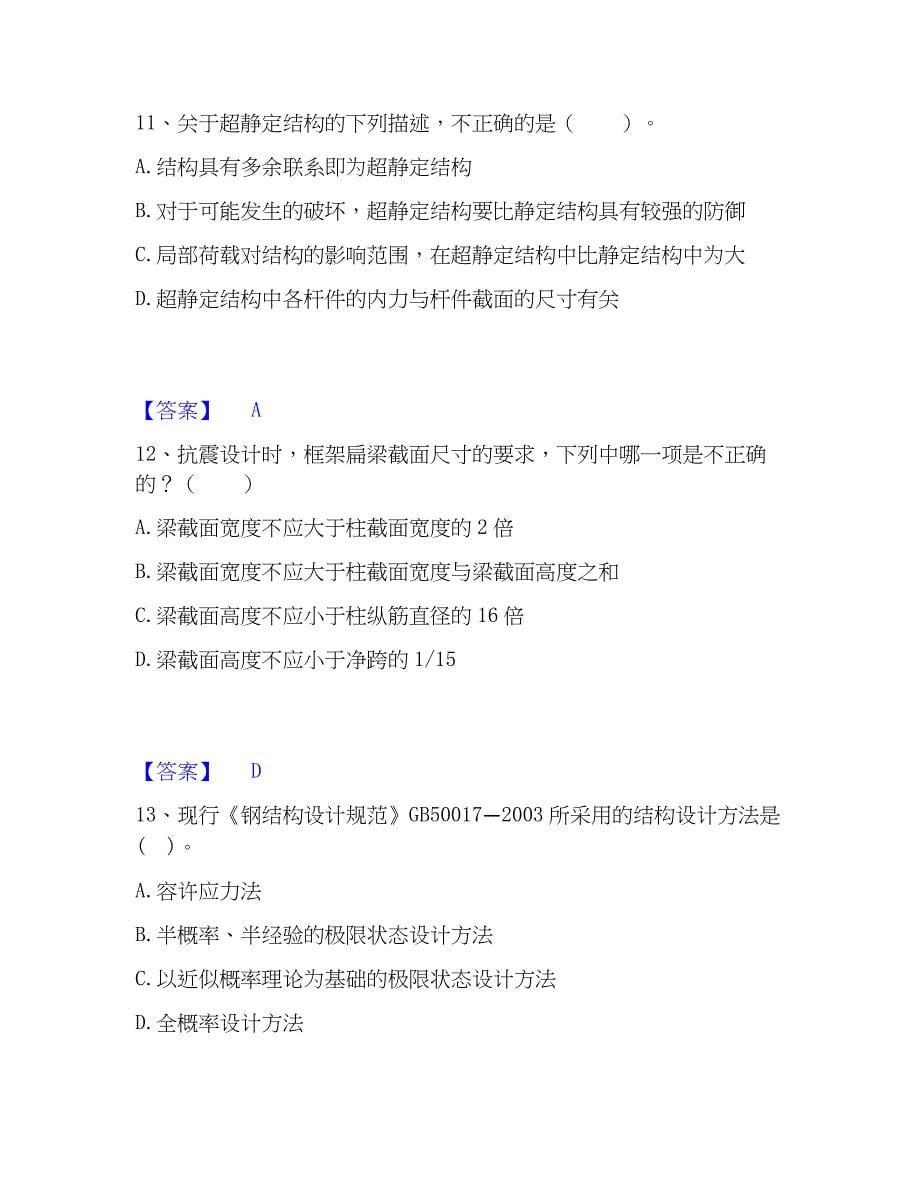 11、关于超静定结构的下列描述，不正确的是（　　）。

A. 结构具有多余联系即为超静定结构

B. 对于可能发生的破坏，超静定结构要比静定结构具有较强的防御

C. 局部荷载对结构的影响范围，在超静定结构中比静定结构中为大

D. 超静定结构中各杆件的内力与杆件截面的尺寸有关

【答案】　A

12、抗震设计时，框架扁梁截面尺寸的要求，下列中哪一项是不正确的？（　　）

A. 梁截面宽度不应大于柱截面宽度的 2 倍

B. 梁截面宽度不应大于柱截面宽度与梁截面高度之和

C. 梁截面高度不应小于柱纵筋直径的 16 倍

D. 梁截面高度不应小于净跨的 1/15

【答案】　D

13、现行《钢结构设计规范》GB50017—2003 所采用的结构设计方法是（　）。

A. 容许应力法

B. 半概率、半经验的极限状态设计方法

C. 以近似概率理论为基础的极限状态设计方法

D. 全概率设计方法